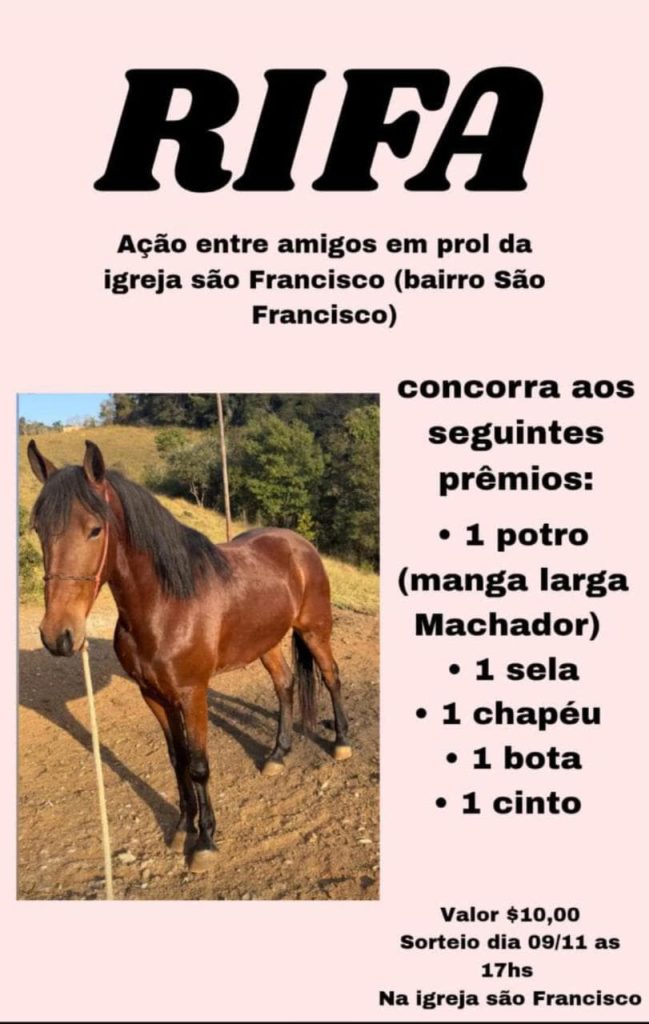 RIFA

Ação entre amigos em prol da igreja são Francisco (bairro São Francisco)

concorra aos seguintes prêmios:

• 1 potro (manga larga Machador)
• 1 sela
• 1 chapéu
• 1 bota
• 1 cinto

Valor $10,00
Sorteio dia 09/11 as 17hs
Na igreja são Francisco